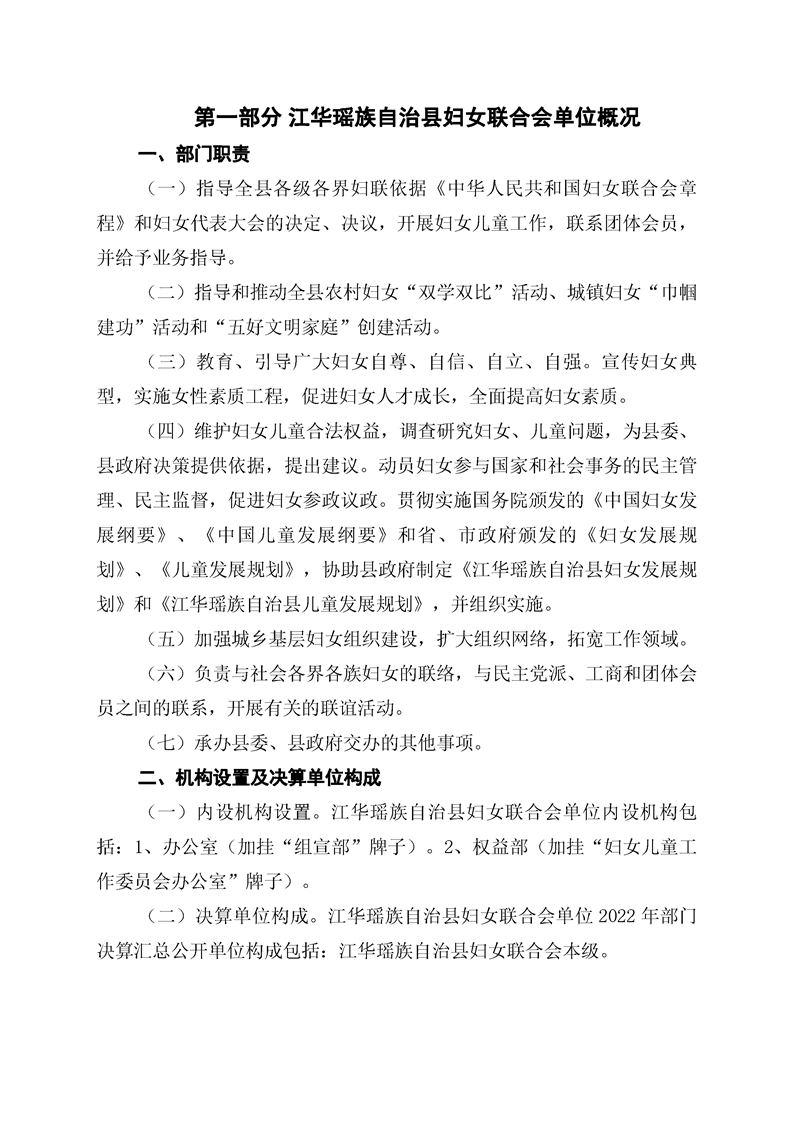 第一部分 江华瑶族自治县妇女联合会单位概况

一、部门职责

（一）指导全县各级各界妇联依据《中华人民共和国妇女联合会章程》和妇女代表大会的决定、决议，开展妇女儿童工作，联系团体会员，并给予业务指导。

（二）指导和推动全县农村妇女“双学双比”活动、城镇妇女“巾帼建功”活动和“五好文明家庭”创建活动。

（三）教育、引导广大妇女自尊、自信、自立、自强。宣传妇女典型，实施女性素质工程，促进妇女人才成长，全面提高妇女素质。

（四）维护妇女儿童合法权益，调查研究妇女、儿童问题，为县委、县政府决策提供依据，提出建议。动员妇女参与国家和社会事务的民主管理、民主监督，促进妇女参政议政。贯彻实施国务院颁发的《中国妇女发展纲要》、《中国儿童发展纲要》和省、市政府颁发的《妇女发展规划》、《儿童发展规划》，协助县政府制定《江华瑶族自治县妇女发展规划》和《江华瑶族自治县儿童发展规划》，并组织实施。

（五）加强城乡基层妇女组织建设，扩大组织网络，拓宽工作领域。

（六）负责与社会各界各族妇女的联络，与民主党派、工商和团体会员之间的联系，开展有关的联谊活动。

（七）承办县委、县政府交办的其他事项。

二、机构设置及决算单位构成

（一）内设机构设置。江华瑶族自治县妇女联合会单位内设机构包括：1、办公室（加挂“组宣部”牌子）。2、权益部（加挂“妇女儿童工作委员会办公室”牌子）。

（二）决算单位构成。江华瑶族自治县妇女联合会单位 2022 年部门决算汇总公开单位构成包括：江华瑶族自治县妇女联合会本级。